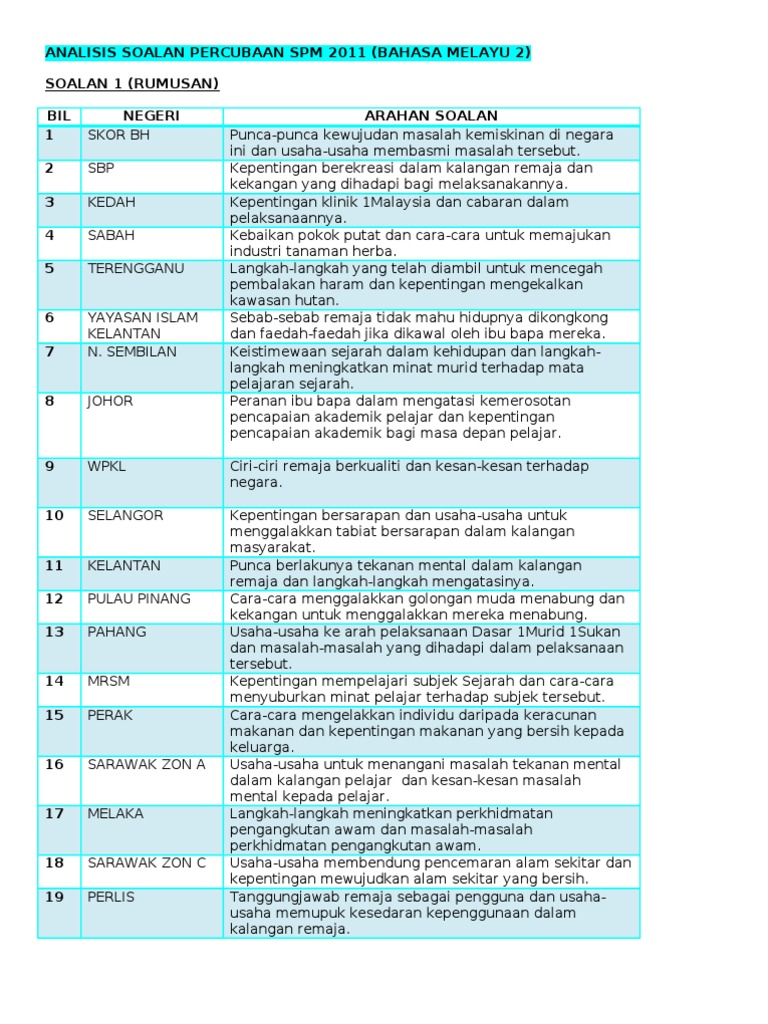 ANALISIS SOALAN PERCUBAAN SPM 2011 (BAHASA MELAYU 2)

SOALAN 1 (RUMUSAN)

| BIL | NEGERI | ARAHAN SOALAN |
|---|---|---|
| 1 | SKOR BH | Punca-punca kewujudan masalah kemiskinan di negara ini dan usaha-usaha membasmi masalah tersebut. |
| 2 | SBP | Kepentingan berekreasi dalam kalangan remaja dan kekangan yang dihadapi bagi melaksanakannya. |
| 3 | KEDAH | Kepentingan klinik 1Malaysia dan cabaran dalam pelaksanaannya. |
| 4 | SABAH | Kebaikan pokok putat dan cara-cara untuk memajukan industri tanaman herba. |
| 5 | TERENGGANU | Langkah-langkah yang telah diambil untuk mencegah pembalakan haram dan kepentingan mengekalkan kawasan hutan. |
| 6 | YAYASAN ISLAM KELANTAN | Sebab-sebab remaja tidak mahu hidupnya dikongkong dan faedah-faedah jika dikawal oleh ibu bapa mereka. |
| 7 | N. SEMBILAN | Keistimewaan sejarah dalam kehidupan dan langkah-langkah meningkatkan minat murid terhadap mata pelajaran sejarah. |
| 8 | JOHOR | Peranan ibu bapa dalam mengatasi kemerosotan pencapaian akademik pelajar dan kepentingan pencapaian akademik bagi masa depan pelajar. |
| 9 | WPKL | Ciri-ciri remaja berkualiti dan kesan-kesan terhadap negara. |
| 10 | SELANGOR | Kepentingan bersarapan dan usaha-usaha untuk menggalakkan tabiat bersarapan dalam kalangan masyarakat. |
| 11 | KELANTAN | Punca berlakunya tekanan mental dalam kalangan remaja dan langkah-langkah mengatasinya. |
| 12 | PULAU PINANG | Cara-cara menggalakkan golongan muda menabung dan kekangan untuk menggalakkan mereka menabung. |
| 13 | PAHANG | Usaha-usaha ke arah pelaksanaan Dasar 1Murid 1Sukan dan masalah-masalah yang dihadapi dalam pelaksanaan tersebut. |
| 14 | MRSM | Kepentingan mempelajari subjek Sejarah dan cara-cara menyuburkan minat pelajar terhadap subjek tersebut. |
| 15 | PERAK | Cara-cara mengelakkan individu daripada keracunan makanan dan kepentingan makanan yang bersih kepada keluarga. |
| 16 | SARAWAK ZON A | Usaha-usaha untuk menangani masalah tekanan mental dalam kalangan pelajar dan kesan-kesan masalah mental kepada pelajar. |
| 17 | MELAKA | Langkah-langkah meningkatkan perkhidmatan pengangkutan awam dan masalah-masalah perkhidmatan pengangkutan awam. |
| 18 | SARAWAK ZON C | Usaha-usaha membendung pencemaran alam sekitar dan kepentingan mewujudkan alam sekitar yang bersih. |
| 19 | PERLIS | Tanggungjawab remaja sebagai pengguna dan usaha-usaha memupuk kesedaran kepenggunaan dalam kalangan remaja. |